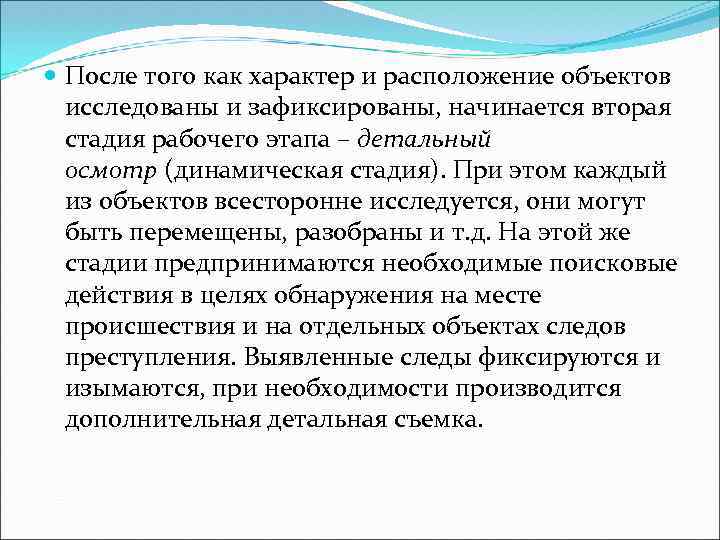 После того как характер и расположение объектов исследованы и зафиксированы, начинается вторая стадия рабочего этапа – детальный осмотр (динамическая стадия). При этом каждый из объектов всесторонне исследуется, они могут быть перемещены, разобраны и т.д. На этой же стадии предпринимаются необходимые поисковые действия в целях обнаружения на месте происшествия и на отдельных объектах следов преступления. Выявленные следы фиксируются и изымаются, при необходимости производится дополнительная детальная съемка.